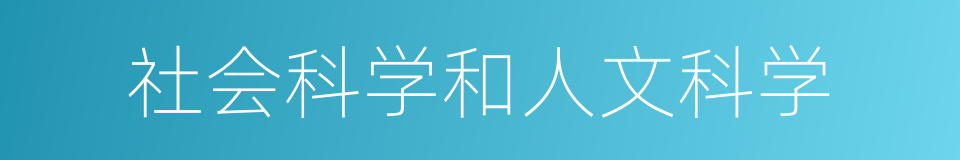 社会科学和人文科学